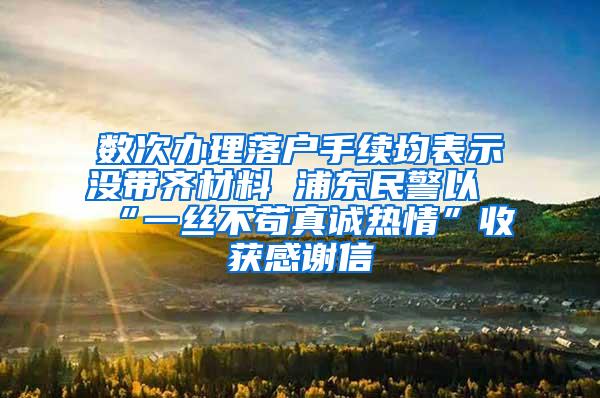 数次办理落户手续均表示没带齐材料 浦东民警以“一丝不苟真诚热情”收获感谢信